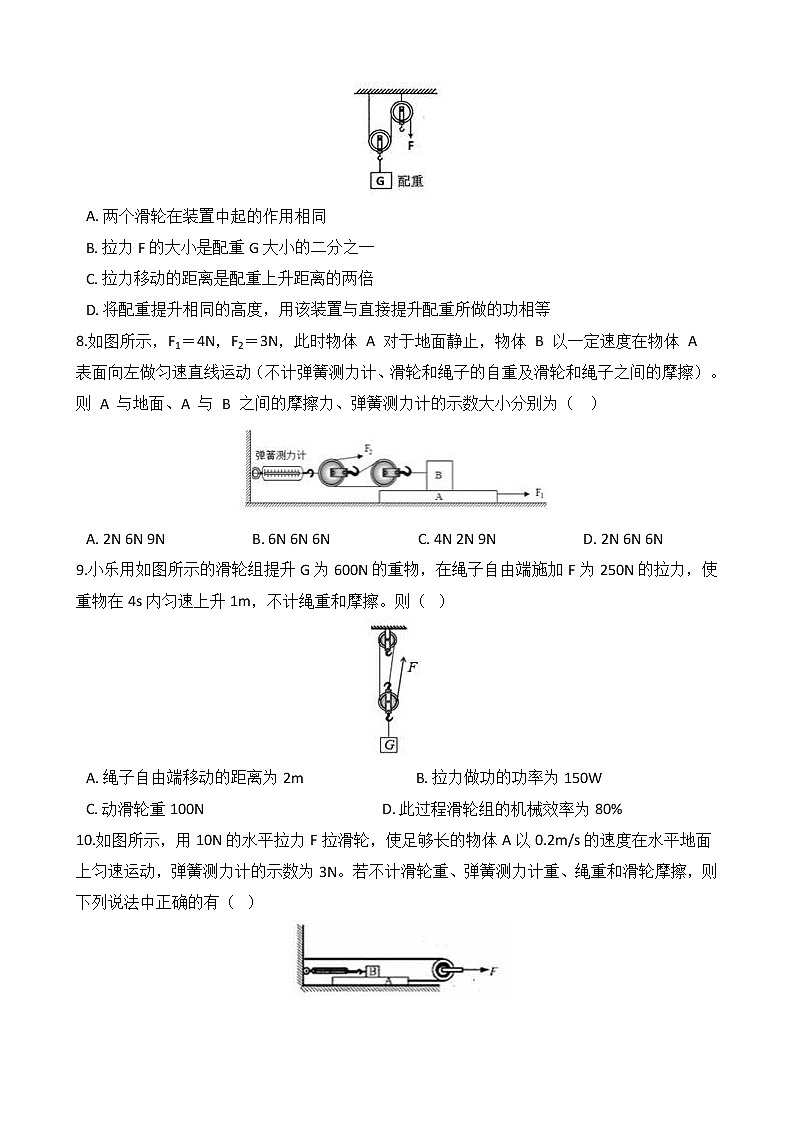 F
G 配重

A. 两个滑轮在装置中起的作用相同
B. 拉力 F 的大小是配重 G 大小的二分之一
C. 拉力移动的距离是配重上升距离的两倍
D. 将配重提升相同的高度，用该装置与直接提升配重所做的功相等

8.如图所示，$F_1$＝4N，$F_2$＝3N，此时物体 A 对于地面静止，物体 B 以一定速度在物体 A 表面向左做匀速直线运动（不计弹簧测力计、滑轮和绳子的自重及滑轮和绳子之间的摩擦）。则 A 与地面、A 与 B 之间的摩擦力、弹簧测力计的示数大小分别为（　）

弹簧测力计 $F_2$ B A $F_1$

A. 2N 6N 9N　　B. 6N 6N 6N　　C. 4N 2N 9N　　D. 2N 6N 6N

9.小乐用如图所示的滑轮组提升 G 为 600N 的重物，在绳子自由端施加 F 为 250N 的拉力，使重物在 4s 内匀速上升 1m，不计绳重和摩擦。则（　）

F
G

A. 绳子自由端移动的距离为 2m　　B. 拉力做功的功率为 150W
C. 动滑轮重 100N　　D. 此过程滑轮组的机械效率为 80%

10.如图所示，用 10N 的水平拉力 F 拉滑轮，使足够长的物体 A 以 0.2m/s 的速度在水平地面上匀速运动，弹簧测力计的示数为 3N。若不计滑轮重、弹簧测力计重、绳重和滑轮摩擦，则下列说法中正确的有（　）

B A F